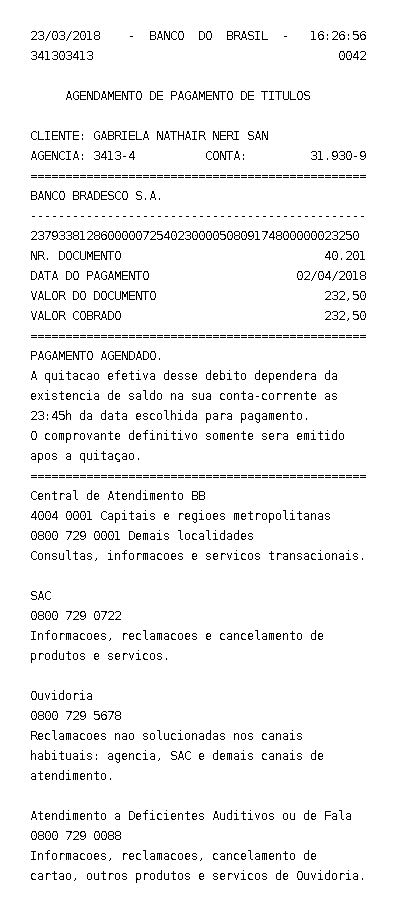 23/03/2018 - BANCO DO BRASIL - 16:26:56
341303413 0042

AGENDAMENTO DE PAGAMENTO DE TITULOS

CLIENTE: GABRIELA NATHAIR NERI SAN
AGENCIA: 3413-4 CONTA: 31.930-9
================================================
BANCO BRADESCO S.A.
------------------------------------------------
23793381286000007254023000050809174800000023250
NR. DOCUMENTO 40.201
DATA DO PAGAMENTO 02/04/2018
VALOR DO DOCUMENTO 232,50
VALOR COBRADO 232,50
================================================
PAGAMENTO AGENDADO.
A quitacao efetiva desse debito dependera da existencia de saldo na sua conta-corrente as 23:45h da data escolhida para pagamento.
O comprovante definitivo somente sera emitido apos a quitaçao.
================================================
Central de Atendimento BB
4004 0001 Capitais e regioes metropolitanas
0800 729 0001 Demais localidades
Consultas, informacoes e servicos transacionais.

SAC
0800 729 0722
Informacoes, reclamacoes e cancelamento de produtos e servicos.

Ouvidoria
0800 729 5678
Reclamacoes nao solucionadas nos canais habituais: agencia, SAC e demais canais de atendimento.

Atendimento a Deficientes Auditivos ou de Fala
0800 729 0088
Informacoes, reclamacoes, cancelamento de cartao, outros produtos e servicos de Ouvidoria.